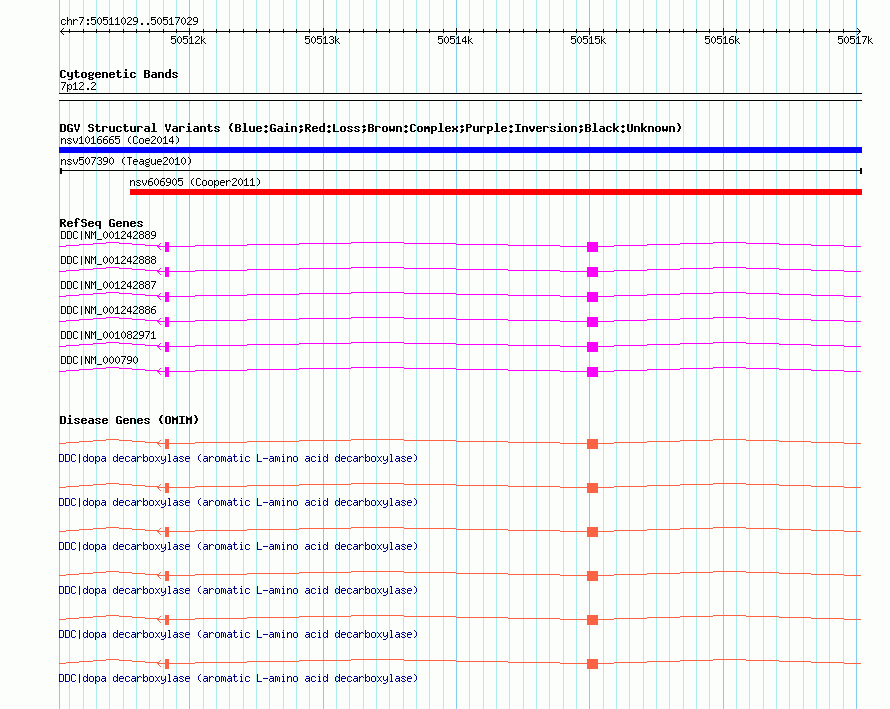 chr7:50511029..50517029

50512k 50513k 50514k 50515k 50516k 50517k

Cytogenetic Bands
7p12.2

DGV Structural Variants (Blue:Gain;Red:Loss;Brown:Complex;Purple:Inversion;Black:Unknown)
nsv1016665 (Coe2014)
nsv507390 (Teague2010)
nsv606905 (Cooper2011)

RefSeq Genes
DDC|NM_001242889
DDC|NM_001242888
DDC|NM_001242887
DDC|NM_001242886
DDC|NM_001082971
DDC|NM_000790

Disease Genes (OMIM)
DDC|dopa decarboxylase (aromatic L-amino acid decarboxylase)
DDC|dopa decarboxylase (aromatic L-amino acid decarboxylase)
DDC|dopa decarboxylase (aromatic L-amino acid decarboxylase)
DDC|dopa decarboxylase (aromatic L-amino acid decarboxylase)
DDC|dopa decarboxylase (aromatic L-amino acid decarboxylase)
DDC|dopa decarboxylase (aromatic L-amino acid decarboxylase)